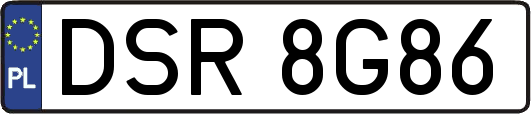 PL
DSR 8G86